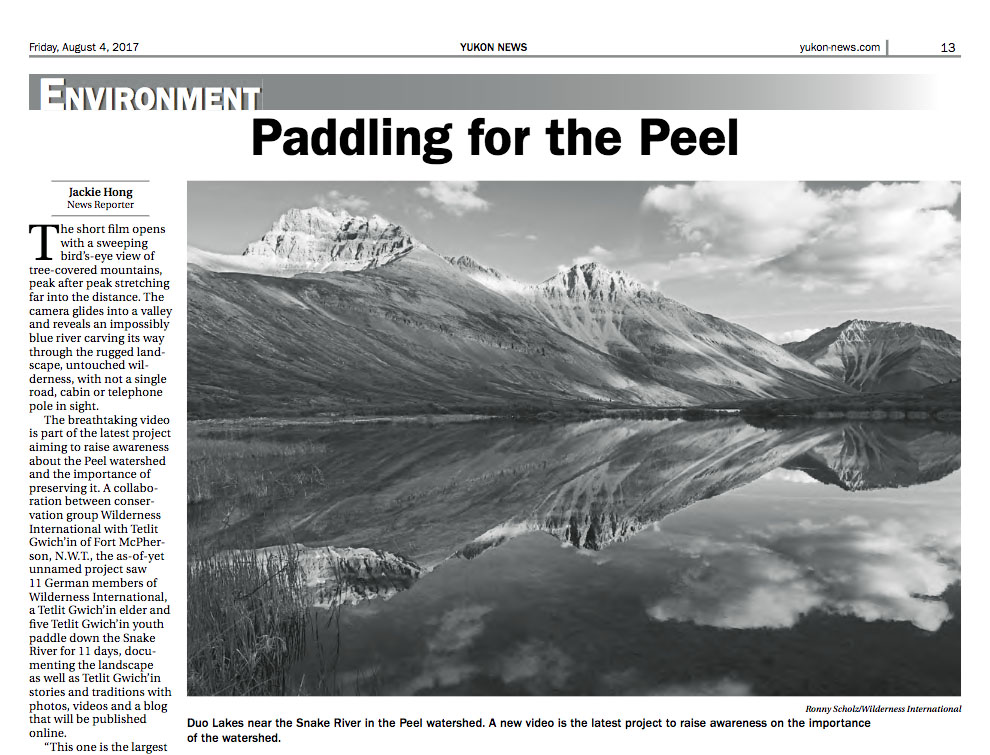 Friday, August 4, 2017

YUKON NEWS

yukon-news.com

13

ENVIRONMENT

Paddling for the Peel

Jackie Hong
News Reporter

The short film opens with a sweeping bird's-eye view of tree-covered mountains, peak after peak stretching far into the distance. The camera glides into a valley and reveals an impossibly blue river carving its way through the rugged landscape, untouched wilderness, with not a single road, cabin or telephone pole in sight.

The breathtaking video is part of the latest project aiming to raise awareness about the Peel watershed and the importance of preserving it. A collaboration between conservation group Wilderness International with Tetlit Gwich'in of Fort McPherson, N.W.T., the as-of-yet unnamed project saw 11 German members of Wilderness International, a Tetlit Gwich'in elder and five Tetlit Gwich'in youth paddle down the Snake River for 11 days, documenting the landscape as well as Tetlit Gwich'in stories and traditions with photos, videos and a blog that will be published online.

"This one is the largest

Ronny Scholz/Wilderness International

Duo Lakes near the Snake River in the Peel watershed. A new video is the latest project to raise awareness on the importance of the watershed.